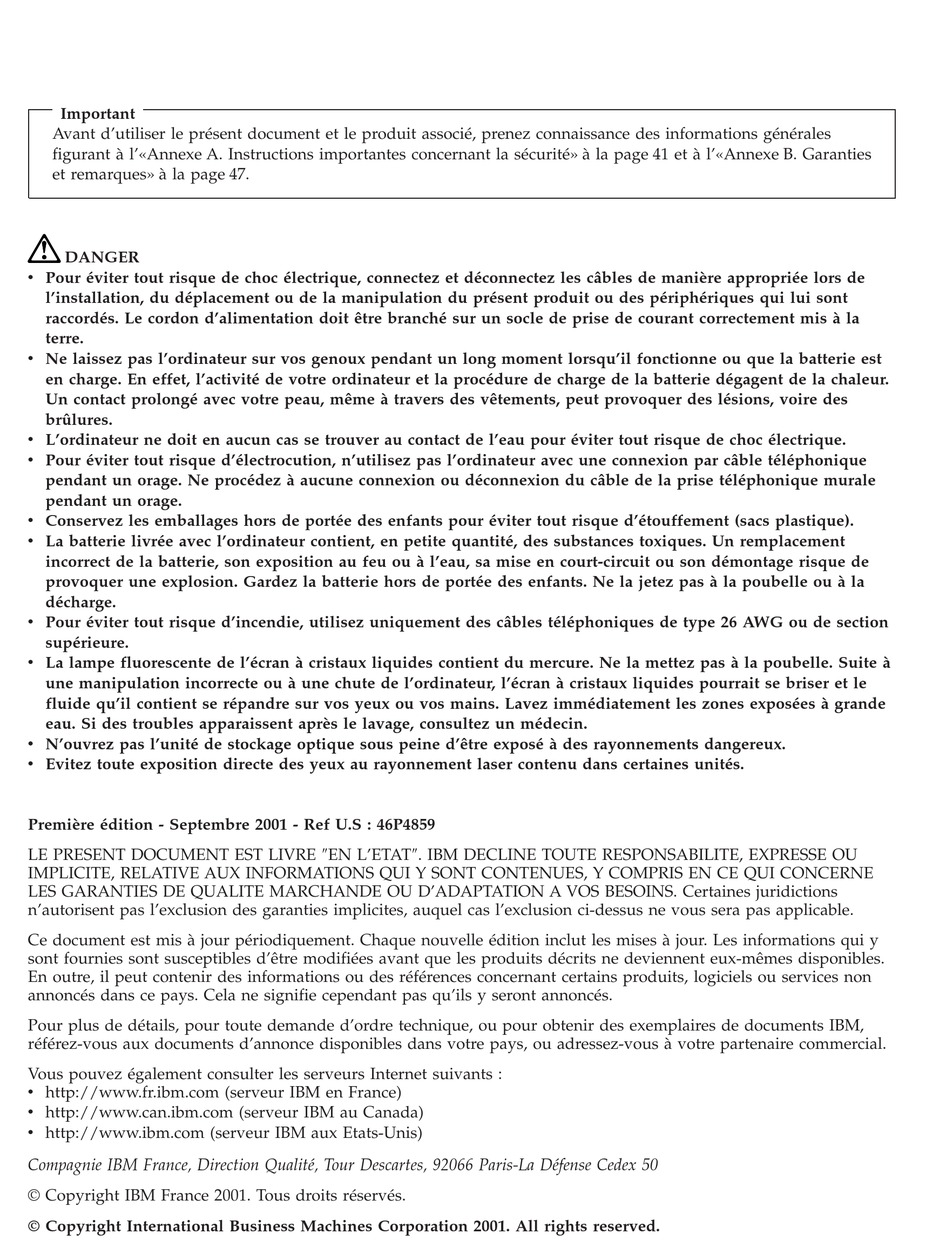 Important
Avant d'utiliser le présent document et le produit associé, prenez connaissance des informations générales figurant à l'«Annexe A. Instructions importantes concernant la sécurité» à la page 41 et à l'«Annexe B. Garanties et remarques» à la page 47.

DANGER
• Pour éviter tout risque de choc électrique, connectez et déconnectez les câbles de manière appropriée lors de l'installation, du déplacement ou de la manipulation du présent produit ou des périphériques qui lui sont raccordés. Le cordon d'alimentation doit être branché sur un socle de prise de courant correctement mis à la terre.
• Ne laissez pas l'ordinateur sur vos genoux pendant un long moment lorsqu'il fonctionne ou que la batterie est en charge. En effet, l'activité de votre ordinateur et la procédure de charge de la batterie dégagent de la chaleur. Un contact prolongé avec votre peau, même à travers des vêtements, peut provoquer des lésions, voire des brûlures.
• L'ordinateur ne doit en aucun cas se trouver au contact de l'eau pour éviter tout risque de choc électrique.
• Pour éviter tout risque d'électrocution, n'utilisez pas l'ordinateur avec une connexion par câble téléphonique pendant un orage. Ne procédez à aucune connexion ou déconnexion du câble de la prise téléphonique murale pendant un orage.
• Conservez les emballages hors de portée des enfants pour éviter tout risque d'étouffement (sacs plastique).
• La batterie livrée avec l'ordinateur contient, en petite quantité, des substances toxiques. Un remplacement incorrect de la batterie, son exposition au feu ou à l'eau, sa mise en court-circuit ou son démontage risque de provoquer une explosion. Gardez la batterie hors de portée des enfants. Ne la jetez pas à la poubelle ou à la décharge.
• Pour éviter tout risque d'incendie, utilisez uniquement des câbles téléphoniques de type 26 AWG ou de section supérieure.
• La lampe fluorescente de l'écran à cristaux liquides contient du mercure. Ne la mettez pas à la poubelle. Suite à une manipulation incorrecte ou à une chute de l'ordinateur, l'écran à cristaux liquides pourrait se briser et le fluide qu'il contient se répandre sur vos yeux ou vos mains. Lavez immédiatement les zones exposées à grande eau. Si des troubles apparaissent après le lavage, consultez un médecin.
• N'ouvrez pas l'unité de stockage optique sous peine d'être exposé à des rayonnements dangereux.
• Evitez toute exposition directe des yeux au rayonnement laser contenu dans certaines unités.

Première édition - Septembre 2001 - Ref U.S : 46P4859

LE PRESENT DOCUMENT EST LIVRE "EN L'ETAT". IBM DECLINE TOUTE RESPONSABILITE, EXPRESSE OU IMPLICITE, RELATIVE AUX INFORMATIONS QUI Y SONT CONTENUES, Y COMPRIS EN CE QUI CONCERNE LES GARANTIES DE QUALITE MARCHANDE OU D'ADAPTATION A VOS BESOINS. Certaines juridictions n'autorisent pas l'exclusion des garanties implicites, auquel cas l'exclusion ci-dessus ne vous sera pas applicable.

Ce document est mis à jour périodiquement. Chaque nouvelle édition inclut les mises à jour. Les informations qui y sont fournies sont susceptibles d'être modifiées avant que les produits décrits ne deviennent eux-mêmes disponibles. En outre, il peut contenir des informations ou des références concernant certains produits, logiciels ou services non annoncés dans ce pays. Cela ne signifie cependant pas qu'ils y seront annoncés.

Pour plus de détails, pour toute demande d'ordre technique, ou pour obtenir des exemplaires de documents IBM, référez-vous aux documents d'annonce disponibles dans votre pays, ou adressez-vous à votre partenaire commercial.

Vous pouvez également consulter les serveurs Internet suivants :
• http://www.fr.ibm.com (serveur IBM en France)
• http://www.can.ibm.com (serveur IBM au Canada)
• http://www.ibm.com (serveur IBM aux Etats-Unis)

Compagnie IBM France, Direction Qualité, Tour Descartes, 92066 Paris-La Défense Cedex 50

© Copyright IBM France 2001. Tous droits réservés.

© Copyright International Business Machines Corporation 2001. All rights reserved.